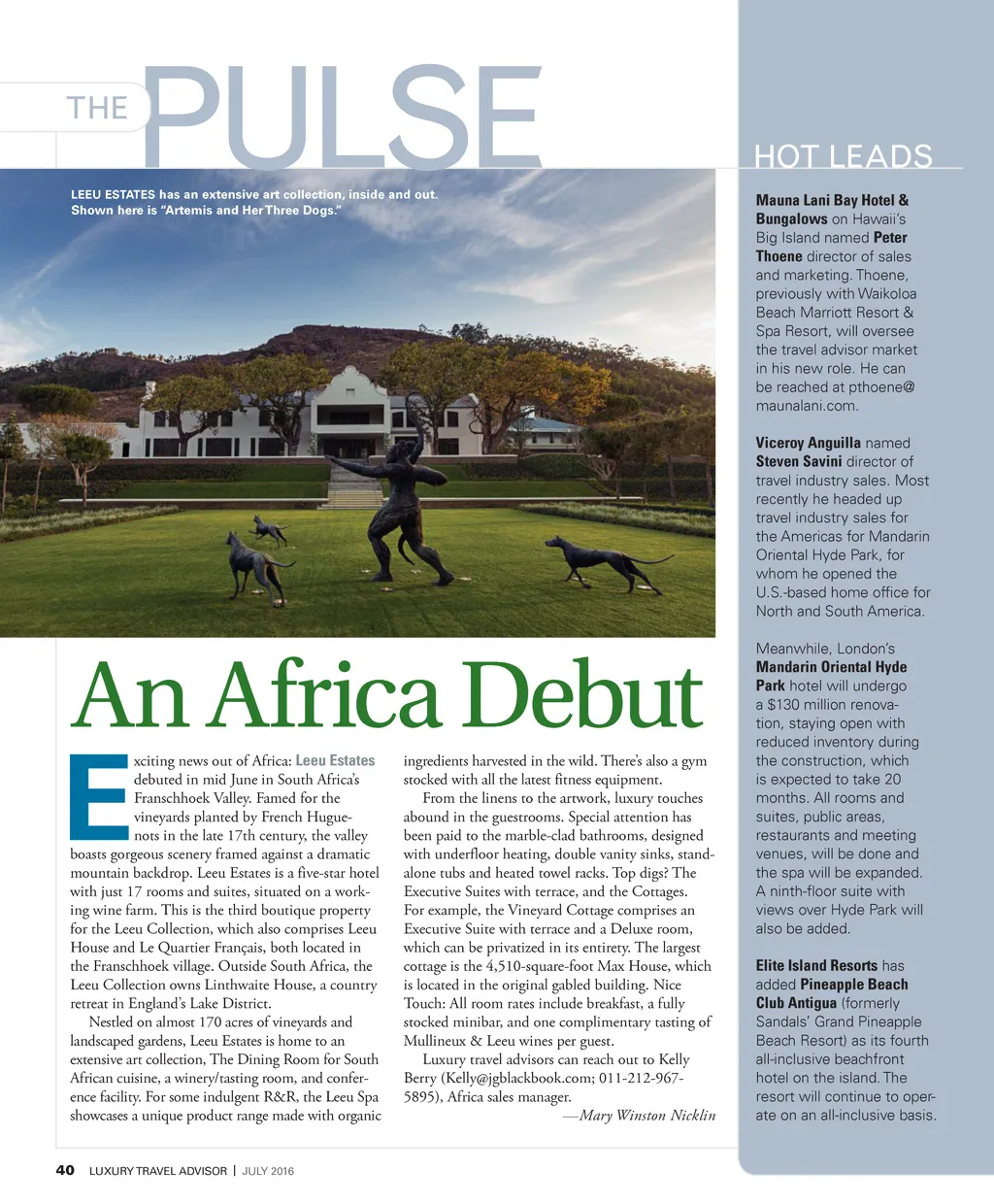 THE PULSE

LEEU ESTATES has an extensive art collection, inside and out. Shown here is "Artemis and Her Three Dogs."

An Africa Debut

Exciting news out of Africa: Leeu Estates debuted in mid June in South Africa's Franschhoek Valley. Famed for the vineyards planted by French Huguenots in the late 17th century, the valley boasts gorgeous scenery framed against a dramatic mountain backdrop. Leeu Estates is a five-star hotel with just 17 rooms and suites, situated on a working wine farm. This is the third boutique property for the Leeu Collection, which also comprises Leeu House and Le Quartier Français, both located in the Franschhoek village. Outside South Africa, the Leeu Collection owns Linthwaite House, a country retreat in England's Lake District.

Nestled on almost 170 acres of vineyards and landscaped gardens, Leeu Estates is home to an extensive art collection, The Dining Room for South African cuisine, a winery/tasting room, and conference facility. For some indulgent R&R, the Leeu Spa showcases a unique product range made with organic ingredients harvested in the wild. There's also a gym stocked with all the latest fitness equipment.

From the linens to the artwork, luxury touches abound in the guestrooms. Special attention has been paid to the marble-clad bathrooms, designed with underfloor heating, double vanity sinks, standalone tubs and heated towel racks. Top digs? The Executive Suites with terrace, and the Cottages. For example, the Vineyard Cottage comprises an Executive Suite with terrace and a Deluxe room, which can be privatized in its entirety. The largest cottage is the 4,510-square-foot Max House, which is located in the original gabled building. Nice Touch: All room rates include breakfast, a fully stocked minibar, and one complimentary tasting of Mullineux & Leeu wines per guest.

Luxury travel advisors can reach out to Kelly Berry (Kelly@jgblackbook.com; 011-212-967-5895), Africa sales manager.

—Mary Winston Nicklin

HOT LEADS

Mauna Lani Bay Hotel & Bungalows on Hawaii's Big Island named Peter Thoene director of sales and marketing. Thoene, previously with Waikoloa Beach Marriott Resort & Spa Resort, will oversee the travel advisor market in his new role. He can be reached at pthoene@maunalani.com.

Viceroy Anguilla named Steven Savini director of travel industry sales. Most recently he headed up travel industry sales for the Americas for Mandarin Oriental Hyde Park, for whom he opened the U.S.-based home office for North and South America.

Meanwhile, London's Mandarin Oriental Hyde Park hotel will undergo a $130 million renovation, staying open with reduced inventory during the construction, which is expected to take 20 months. All rooms and suites, public areas, restaurants and meeting venues, will be done and the spa will be expanded. A ninth-floor suite with views over Hyde Park will also be added.

Elite Island Resorts has added Pineapple Beach Club Antigua (formerly Sandals' Grand Pineapple Beach Resort) as its fourth all-inclusive beachfront hotel on the island. The resort will continue to operate on an all-inclusive basis.

40 LUXURY TRAVEL ADVISOR | JULY 2016